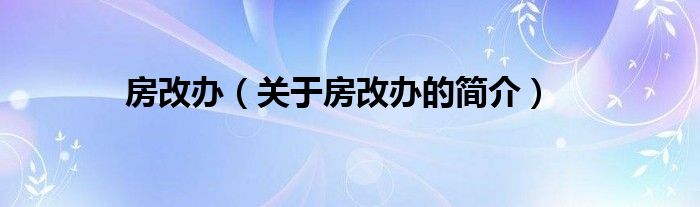 房改办（关于房改办的简介）